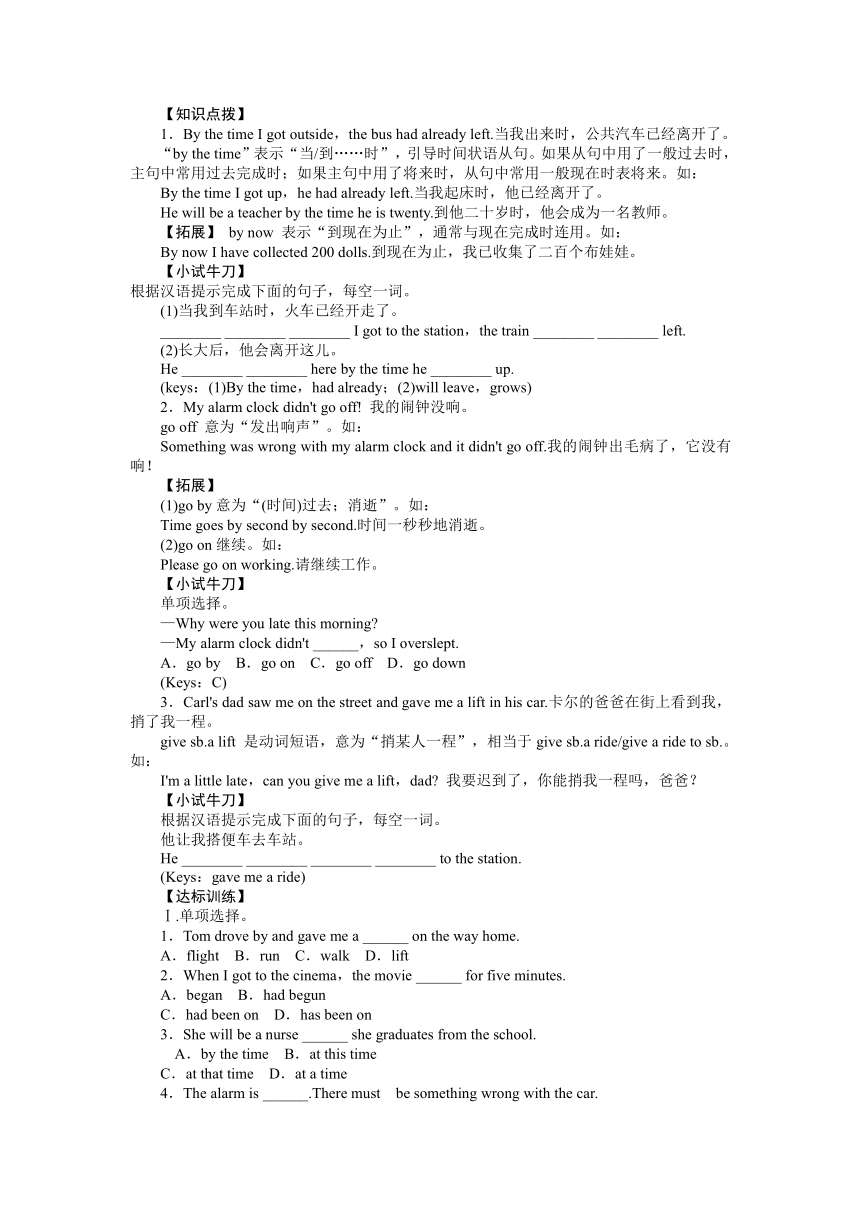 【知识点拨】

1．By the time I got outside，the bus had already left.当我出来时，公共汽车已经离开了。

“by the time”表示“当/到……时”，引导时间状语从句。如果从句中用了一般过去时，主句中常用过去完成时；如果主句中用了将来时，从句中常用一般现在时表将来。如：

By the time I got up，he had already left.当我起床时，他已经离开了。

He will be a teacher by the time he is twenty.到他二十岁时，他会成为一名教师。

【拓展】 by now 表示“到现在为止”，通常与现在完成时连用。如：

By now I have collected 200 dolls.到现在为止，我已收集了二百个布娃娃。

【小试牛刀】

根据汉语提示完成下面的句子，每空一词。

(1)当我到车站时，火车已经开走了。

________ ________ ________ I got to the station，the train ________ ________ left.

(2)长大后，他会离开这儿。

He ________ ________ here by the time he ________ up.

(keys：(1)By the time，had already；(2)will leave，grows)

2．My alarm clock didn't go off! 我的闹钟没响。

go off 意为“发出响声”。如：

Something was wrong with my alarm clock and it didn't go off.我的闹钟出毛病了，它没有响！

【拓展】

(1)go by 意为“(时间)过去；消逝”。如：

Time goes by second by second.时间一秒秒地消逝。

(2)go on 继续。如：

Please go on working.请继续工作。

【小试牛刀】

单项选择。

—Why were you late this morning?

—My alarm clock didn't ______，so I overslept.

A．go by B．go on C．go off D．go down

(Keys：C)

3．Carl's dad saw me on the street and gave me a lift in his car.卡尔的爸爸在街上看到我，捎了我一程。

give sb.a lift 是动词短语，意为“捎某人一程”，相当于 give sb.a ride/give a ride to sb.。如：

I'm a little late，can you give me a lift，dad? 我要迟到了，你能捎我一程吗，爸爸？

【小试牛刀】

根据汉语提示完成下面的句子，每空一词。

他让我搭便车去车站。

He ________ ________ ________ ________ to the station.

(Keys：gave me a ride)

【达标训练】

Ⅰ.单项选择。

1．Tom drove by and gave me a ______ on the way home.

A．flight B．run C．walk D．lift

2．When I got to the cinema，the movie ______ for five minutes.

A．began B．had begun

C．had been on D．has been on

3．She will be a nurse ______ she graduates from the school.

A．by the time B．at this time

C．at that time D．at a time

4．The alarm is ______.There must be something wrong with the car.